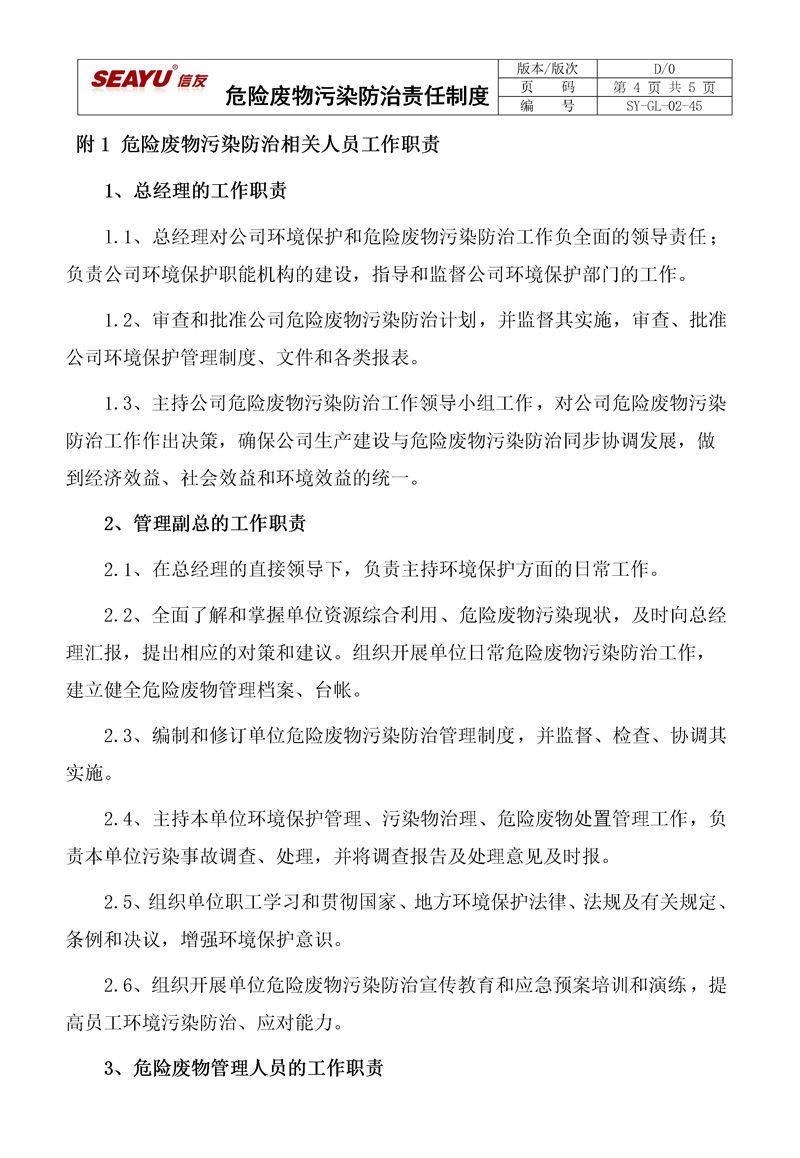 SEAYU® 信友 危险废物污染防治责任制度

| 版本/版次 | D/0 |
|---|---|
| 页　码 | 第 4 页 共 5 页 |
| 编　号 | SY-GL-02-45 |

附 1 危险废物污染防治相关人员工作职责

1、总经理的工作职责

1.1、总经理对公司环境保护和危险废物污染防治工作负全面的领导责任；负责公司环境保护职能机构的建设，指导和监督公司环境保护部门的工作。

1.2、审查和批准公司危险废物污染防治计划，并监督其实施，审查、批准公司环境保护管理制度、文件和各类报表。

1.3、主持公司危险废物污染防治工作领导小组工作，对公司危险废物污染防治工作作出决策，确保公司生产建设与危险废物污染防治同步协调发展，做到经济效益、社会效益和环境效益的统一。

2、管理副总的工作职责

2.1、在总经理的直接领导下，负责主持环境保护方面的日常工作。

2.2、全面了解和掌握单位资源综合利用、危险废物污染现状，及时向总经理汇报，提出相应的对策和建议。组织开展单位日常危险废物污染防治工作，建立健全危险废物管理档案、台帐。

2.3、编制和修订单位危险废物污染防治管理制度，并监督、检查、协调其实施。

2.4、主持本单位环境保护管理、污染物治理、危险废物处置管理工作，负责本单位污染事故调查、处理，并将调查报告及处理意见及时报。

2.5、组织单位职工学习和贯彻国家、地方环境保护法律、法规及有关规定、条例和决议，增强环境保护意识。

2.6、组织开展单位危险废物污染防治宣传教育和应急预案培训和演练，提高员工环境污染防治、应对能力。

3、危险废物管理人员的工作职责